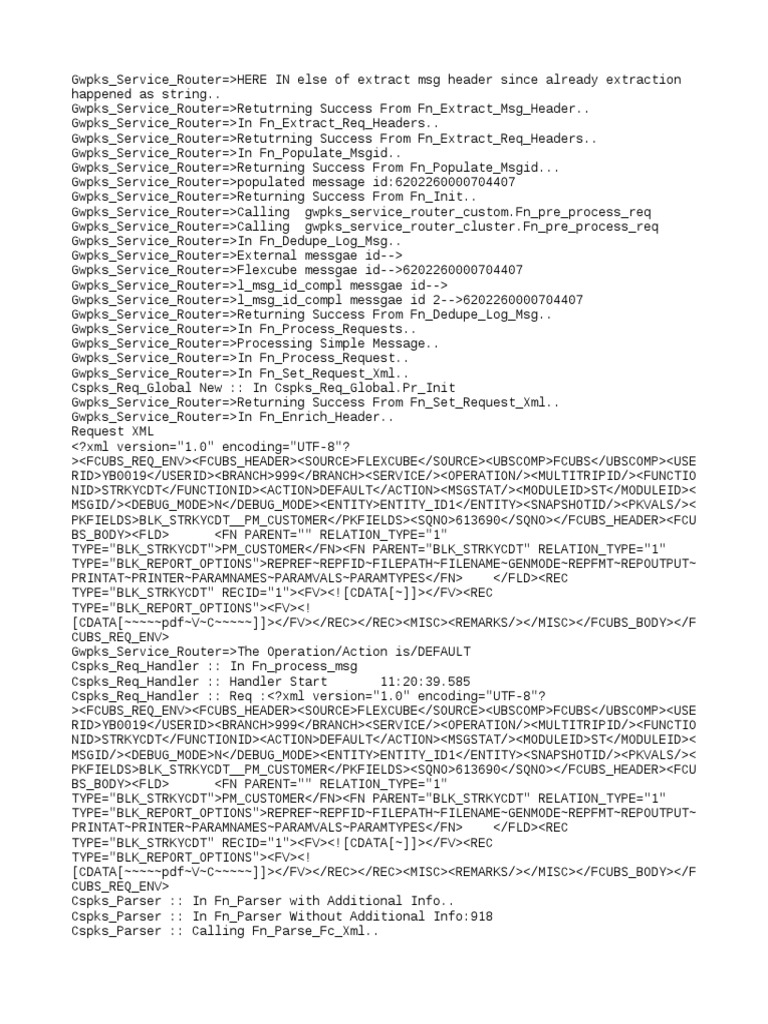 Gwpks_Service_Router=>HERE IN else of extract msg header since already extraction happened as string..
Gwpks_Service_Router=>Retutrning Success From Fn_Extract_Msg_Header..
Gwpks_Service_Router=>In Fn_Extract_Req_Headers..
Gwpks_Service_Router=>Retutrning Success From Fn_Extract_Req_Headers..
Gwpks_Service_Router=>In Fn_Populate_Msgid..
Gwpks_Service_Router=>Returning Success From Fn_Populate_Msgid...
Gwpks_Service_Router=>populated message id:6202260000704407
Gwpks_Service_Router=>Returning Success From Fn_Init..
Gwpks_Service_Router=>Calling  gwpks_service_router_custom.Fn_pre_process_req
Gwpks_Service_Router=>Calling  gwpks_service_router_cluster.Fn_pre_process_req
Gwpks_Service_Router=>In Fn_Dedupe_Log_Msg..
Gwpks_Service_Router=>External messgae id-->
Gwpks_Service_Router=>Flexcube messgae id-->6202260000704407
Gwpks_Service_Router=>l_msg_id_compl messgae id-->
Gwpks_Service_Router=>l_msg_id_compl messgae id 2-->6202260000704407
Gwpks_Service_Router=>Returning Success From Fn_Dedupe_Log_Msg..
Gwpks_Service_Router=>In Fn_Process_Requests..
Gwpks_Service_Router=>Processing Simple Message..
Gwpks_Service_Router=>In Fn_Process_Request..
Gwpks_Service_Router=>In Fn_Set_Request_Xml..
Cspks_Req_Global New :: In Cspks_Req_Global.Pr_Init
Gwpks_Service_Router=>Returning Success From Fn_Set_Request_Xml..
Gwpks_Service_Router=>In Fn_Enrich_Header..
Request XML
<?xml version="1.0" encoding="UTF-8"?><FCUBS_REQ_ENV><FCUBS_HEADER><SOURCE>FLEXCUBE</SOURCE><UBSCOMP>FCUBS</UBSCOMP><USERID>YB0019</USERID><BRANCH>999</BRANCH><SERVICE/><OPERATION/><MULTITRIPID/><FUNCTIONID>STRKYCDT</FUNCTIONID><ACTION>DEFAULT</ACTION><MSGSTAT/><MODULEID>ST</MODULEID><MSGID/><DEBUG_MODE>N</DEBUG_MODE><ENTITY>ENTITY_ID1</ENTITY><SNAPSHOTID/><PKVALS/><PKFIELDS>BLK_STRKYCDT__PM_CUSTOMER</PKFIELDS><SQNO>613690</SQNO></FCUBS_HEADER><FCUBS_BODY><FLD>       <FN PARENT="" RELATION_TYPE="1" TYPE="BLK_STRKYCDT">PM_CUSTOMER</FN><FN PARENT="BLK_STRKYCDT" RELATION_TYPE="1" TYPE="BLK_REPORT_OPTIONS">REPREF~REPFID~FILEPATH~FILENAME~GENMODE~REPFMT~REPOUTPUT~PRINTAT~PRINTER~PARAMNAMES~PARAMVALS~PARAMTYPES</FN>     </FLD><REC TYPE="BLK_STRKYCDT" RECID="1"><FV><![CDATA[~]]></FV><REC TYPE="BLK_REPORT_OPTIONS"><FV><![CDATA[~~~~~pdf~V~C~~~~~]]></FV></REC></REC><MISC><REMARKS/></MISC></FCUBS_BODY></FCUBS_REQ_ENV>
Gwpks_Service_Router=>The Operation/Action is/DEFAULT
Cspks_Req_Handler :: In Fn_process_msg
Cspks_Req_Handler :: Handler Start       11:20:39.585
Cspks_Req_Handler :: Req :<?xml version="1.0" encoding="UTF-8"?><FCUBS_REQ_ENV><FCUBS_HEADER><SOURCE>FLEXCUBE</SOURCE><UBSCOMP>FCUBS</UBSCOMP><USERID>YB0019</USERID><BRANCH>999</BRANCH><SERVICE/><OPERATION/><MULTITRIPID/><FUNCTIONID>STRKYCDT</FUNCTIONID><ACTION>DEFAULT</ACTION><MSGSTAT/><MODULEID>ST</MODULEID><MSGID/><DEBUG_MODE>N</DEBUG_MODE><ENTITY>ENTITY_ID1</ENTITY><SNAPSHOTID/><PKVALS/><PKFIELDS>BLK_STRKYCDT__PM_CUSTOMER</PKFIELDS><SQNO>613690</SQNO></FCUBS_HEADER><FCUBS_BODY><FLD>       <FN PARENT="" RELATION_TYPE="1" TYPE="BLK_STRKYCDT">PM_CUSTOMER</FN><FN PARENT="BLK_STRKYCDT" RELATION_TYPE="1" TYPE="BLK_REPORT_OPTIONS">REPREF~REPFID~FILEPATH~FILENAME~GENMODE~REPFMT~REPOUTPUT~PRINTAT~PRINTER~PARAMNAMES~PARAMVALS~PARAMTYPES</FN>     </FLD><REC TYPE="BLK_STRKYCDT" RECID="1"><FV><![CDATA[~]]></FV><REC TYPE="BLK_REPORT_OPTIONS"><FV><![CDATA[~~~~~pdf~V~C~~~~~]]></FV></REC></REC><MISC><REMARKS/></MISC></FCUBS_BODY></FCUBS_REQ_ENV>
Cspks_Parser :: In Fn_Parser with Additional Info..
Cspks_Parser :: In Fn_Parser Without Additional Info:918
Cspks_Parser :: Calling Fn_Parse_Fc_Xml..